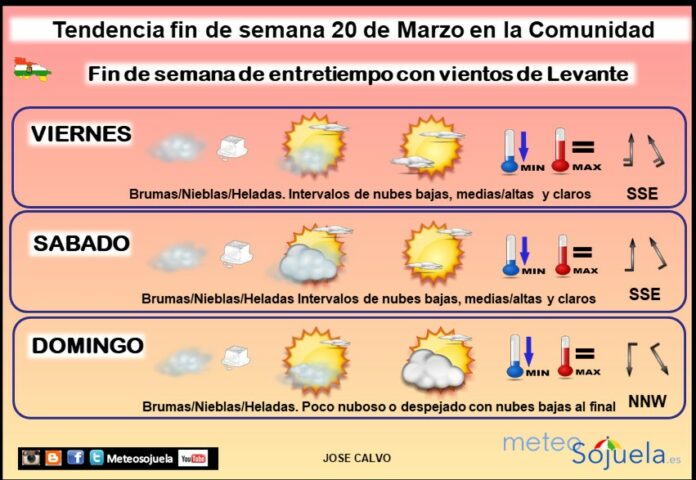 Tendencia fin de semana 20 de Marzo en la Comunidad

Fin de semana de entretiempo con vientos de Levante

VIERNES

MIN MAX

Brumas/Nieblas/Heladas. Intervalos de nubes bajas, medias/altas y claros

SSE

SABADO

MIN MAX

Brumas/Nieblas/Heladas Intervalos de nubes bajas, medias/altas y claros

SSE

DOMINGO

MIN MAX

Brumas/Nieblas/Heladas. Poco nuboso o despejado con nubes bajas al final

NNW

Meteosojuela YouTube

JOSE CALVO

meteoSojuela.es